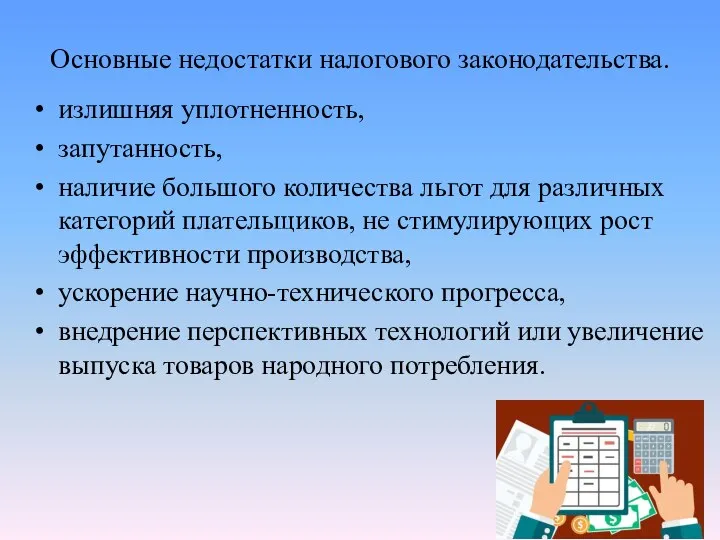 Основные недостатки налогового законодательства.

• излишняя уплотненность,
• запутанность,
• наличие большого количества льгот для различных категорий плательщиков, не стимулирующих рост эффективности производства,
• ускорение научно-технического прогресса,
• внедрение перспективных технологий или увеличение выпуска товаров народного потребления.